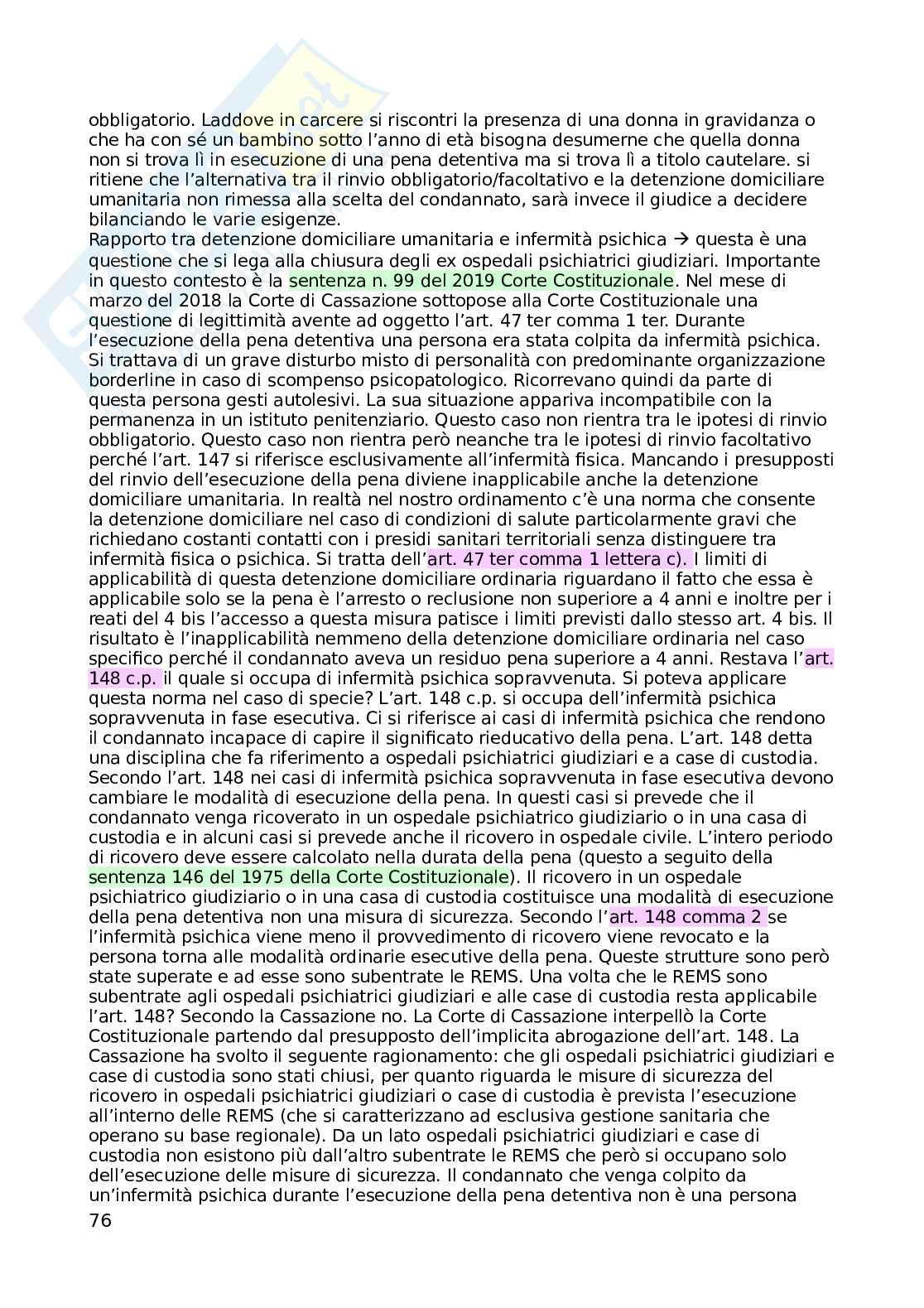 obbligatorio. Laddove in carcere si riscontri la presenza di una donna in gravidanza o che ha con sé un bambino sotto l'anno di età bisogna desumerne che quella donna non si trova lì in esecuzione di una pena detentiva ma si trova lì a titolo cautelare. si ritiene che l'alternativa tra il rinvio obbligatorio/facoltativo e la detenzione domiciliare umanitaria non rimessa alla scelta del condannato, sarà invece il giudice a decidere bilanciando le varie esigenze.
Rapporto tra detenzione domiciliare umanitaria e infermità psichica → questa è una questione che si lega alla chiusura degli ex ospedali psichiatrici giudiziari. Importante in questo contesto è la sentenza n. 99 del 2019 Corte Costituzionale. Nel mese di marzo del 2018 la Corte di Cassazione sottopose alla Corte Costituzionale una questione di legittimità avente ad oggetto l'art. 47 ter comma 1 ter. Durante l'esecuzione della pena detentiva una persona era stata colpita da infermità psichica. Si trattava di un grave disturbo misto di personalità con predominante organizzazione borderline in caso di scompenso psicopatologico. Ricorrevano quindi da parte di questa persona gesti autolesivi. La sua situazione appariva incompatibile con la permanenza in un istituto penitenziario. Questo caso non rientra tra le ipotesi di rinvio obbligatorio. Questo caso non rientra però neanche tra le ipotesi di rinvio facoltativo perché l'art. 147 si riferisce esclusivamente all'infermità fisica. Mancando i presupposti del rinvio dell'esecuzione della pena diviene inapplicabile anche la detenzione domiciliare umanitaria. In realtà nel nostro ordinamento c'è una norma che consente la detenzione domiciliare nel caso di condizioni di salute particolarmente gravi che richiedano costanti contatti con i presidi sanitari territoriali senza distinguere tra infermità fisica o psichica. Si tratta dell'art. 47 ter comma 1 lettera c). I limiti di applicabilità di questa detenzione domiciliare ordinaria riguardano il fatto che essa è applicabile solo se la pena è l'arresto o reclusione non superiore a 4 anni e inoltre per i reati del 4 bis l'accesso a questa misura patisce i limiti previsti dallo stesso art. 4 bis. Il risultato è l'inapplicabilità nemmeno della detenzione domiciliare ordinaria nel caso specifico perché il condannato aveva un residuo pena superiore a 4 anni. Restava l'art. 148 c.p. il quale si occupa di infermità psichica sopravvenuta. Si poteva applicare questa norma nel caso di specie? L'art. 148 c.p. si occupa dell'infermità psichica sopravvenuta in fase esecutiva. Ci si riferisce ai casi di infermità psichica che rendono il condannato incapace di capire il significato rieducativo della pena. L'art. 148 detta una disciplina che fa riferimento a ospedali psichiatrici giudiziari e a case di custodia. Secondo l'art. 148 nei casi di infermità psichica sopravvenuta in fase esecutiva devono cambiare le modalità di esecuzione della pena. In questi casi si prevede che il condannato venga ricoverato in un ospedale psichiatrico giudiziario o in una casa di custodia e in alcuni casi si prevede anche il ricovero in ospedale civile. L'intero periodo di ricovero deve essere calcolato nella durata della pena (questo a seguito della sentenza 146 del 1975 della Corte Costituzionale). Il ricovero in un ospedale psichiatrico giudiziario o in una casa di custodia costituisce una modalità di esecuzione della pena detentiva non una misura di sicurezza. Secondo l'art. 148 comma 2 se l'infermità psichica viene meno il provvedimento di ricovero viene revocato e la persona torna alle modalità ordinarie esecutive della pena. Queste strutture sono però state superate e ad esse sono subentrate le REMS. Una volta che le REMS sono subentrate agli ospedali psichiatrici giudiziari e alle case di custodia resta applicabile l'art. 148? Secondo la Cassazione no. La Corte di Cassazione interpellò la Corte Costituzionale partendo dal presupposto dell'implicita abrogazione dell'art. 148. La Cassazione ha svolto il seguente ragionamento: che gli ospedali psichiatrici giudiziari e case di custodia sono stati chiusi, per quanto riguarda le misure di sicurezza del ricovero in ospedali psichiatrici giudiziari o case di custodia è prevista l'esecuzione all'interno delle REMS (che si caratterizzano ad esclusiva gestione sanitaria che operano su base regionale). Da un lato ospedali psichiatrici giudiziari e case di custodia non esistono più dall'altro subentrate le REMS che però si occupano solo dell'esecuzione delle misure di sicurezza. Il condannato che venga colpito da un'infermità psichica durante l'esecuzione della pena detentiva non è una persona
76